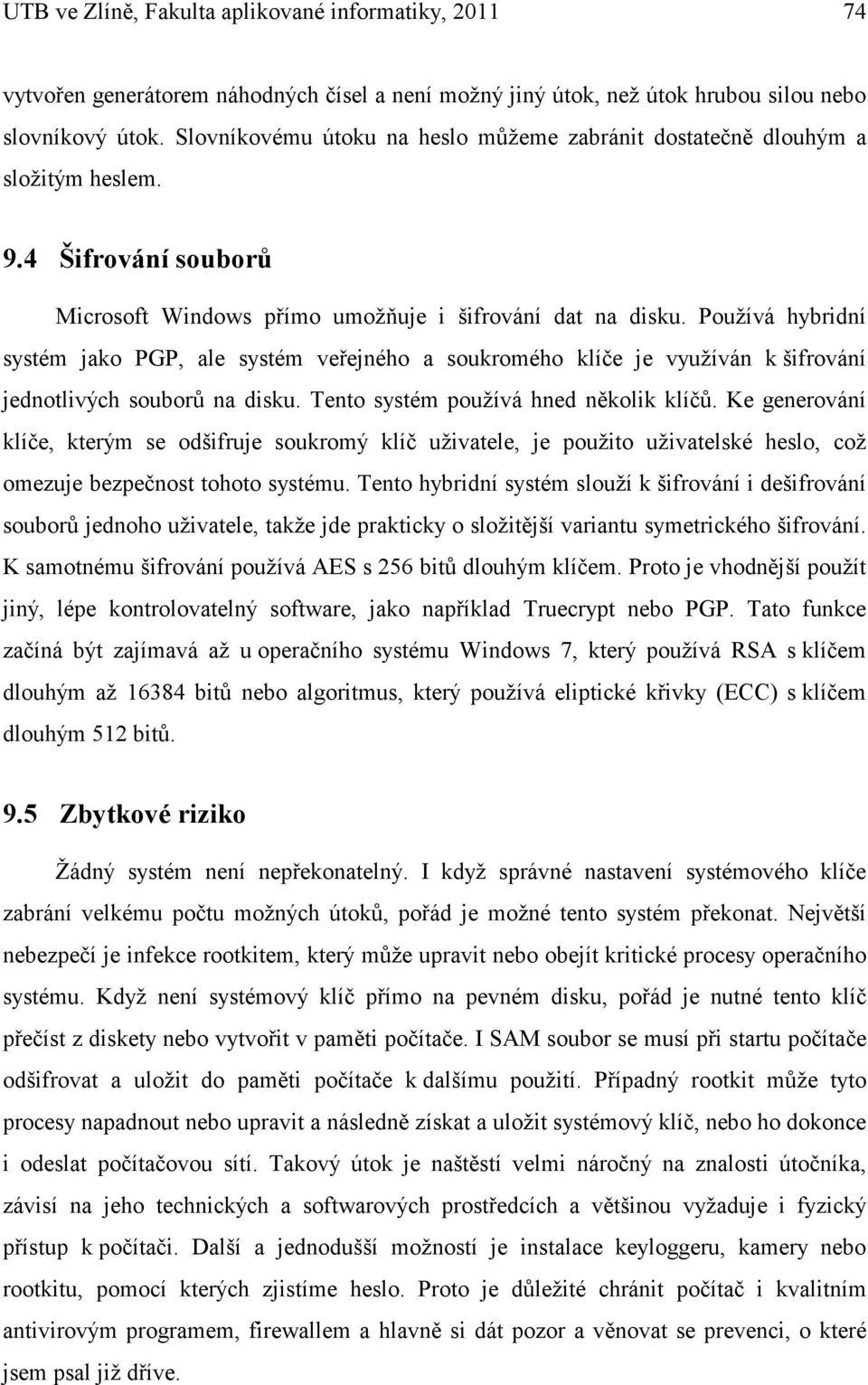 UTB ve Zlíně, Fakulta aplikované informatiky, 2011 74

vytvořen generátorem náhodných čísel a není možný jiný útok, než útok hrubou silou nebo slovníkový útok. Slovníkovému útoku na heslo můžeme zabránit dostatečně dlouhým a složitým heslem.

9.4 Šifrování souborů

Microsoft Windows přímo umožňuje i šifrování dat na disku. Používá hybridní systém jako PGP, ale systém veřejného a soukromého klíče je využíván k šifrování jednotlivých souborů na disku. Tento systém používá hned několik klíčů. Ke generování klíče, kterým se odšifruje soukromý klíč uživatele, je použito uživatelské heslo, což omezuje bezpečnost tohoto systému. Tento hybridní systém slouží k šifrování i dešifrování souborů jednoho uživatele, takže jde prakticky o složitější variantu symetrického šifrování. K samotnému šifrování používá AES s 256 bitů dlouhým klíčem. Proto je vhodnější použít jiný, lépe kontrolovatelný software, jako například Truecrypt nebo PGP. Tato funkce začíná být zajímavá až u operačního systému Windows 7, který používá RSA s klíčem dlouhým až 16384 bitů nebo algoritmus, který používá eliptické křivky (ECC) s klíčem dlouhým 512 bitů.

9.5 Zbytkové riziko

Žádný systém není nepřekonatelný. I když správné nastavení systémového klíče zabrání velkému počtu možných útoků, pořád je možné tento systém překonat. Největší nebezpečí je infekce rootkitem, který může upravit nebo obejít kritické procesy operačního systému. Když není systémový klíč přímo na pevném disku, pořád je nutné tento klíč přečíst z diskety nebo vytvořit v paměti počítače. I SAM soubor se musí při startu počítače odšifrovat a uložit do paměti počítače k dalšímu použití. Případný rootkit může tyto procesy napadnout nebo upravit a následně získat a uložit systémový klíč, nebo ho dokonce i odeslat počítačovou sítí. Takový útok je naštěstí velmi náročný na znalosti útočníka, závisí na jeho technických a softwarových prostředcích a většinou vyžaduje i fyzický přístup k počítači. Další a jednodušší možností je instalace keyloggeru, kamery nebo rootkitu, pomocí kterých zjistíme heslo. Proto je důležité chránit počítač i kvalitním antivirovým programem, firewallem a hlavně si dát pozor a věnovat se prevenci, o které jsem psal již dříve.